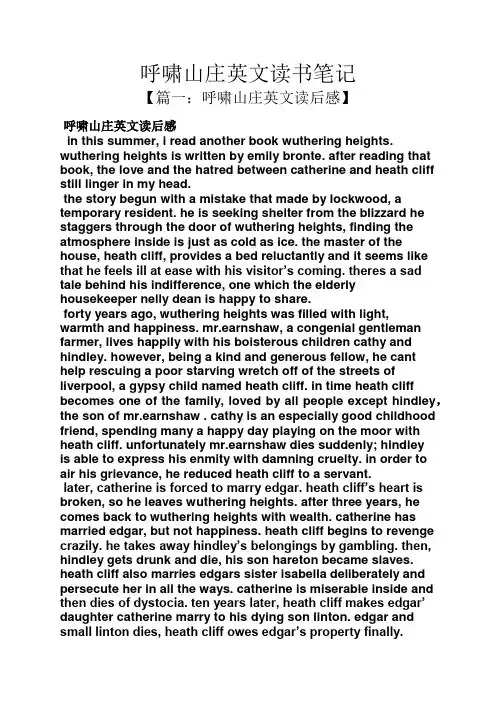 呼啸山庄英文读书笔记

【篇一：呼啸山庄英文读后感】

呼啸山庄英文读后感

in this summer, i read another book wuthering heights. wuthering heights is written by emily bronte. after reading that book, the love and the hatred between catherine and heath cliff still linger in my head.

the story begun with a mistake that made by lockwood, a temporary resident. he is seeking shelter from the blizzard he staggers through the door of wuthering heights, finding the atmosphere inside is just as cold as ice. the master of the house, heath cliff, provides a bed reluctantly and it seems like that he feels ill at ease with his visitor's coming. theres a sad tale behind his indifference, one which the elderly housekeeper nelly dean is happy to share.

forty years ago, wuthering heights was filled with light, warmth and happiness. mr.earnshaw, a congenial gentleman farmer, lives happily with his boisterous children cathy and hindley. however, being a kind and generous fellow, he cant help rescuing a poor starving wretch off of the streets of liverpool, a gypsy child named heath cliff. in time heath cliff becomes one of the family, loved by all people except hindley, the son of mr.earnshaw . cathy is an especially good childhood friend, spending many a happy day playing on the moor with heath cliff. unfortunately mr.earnshaw dies suddenly; hindley is able to express his enmity with damning cruelty. in order to air his grievance, he reduced heath cliff to a servant.

later, catherine is forced to marry edgar. heath cliff's heart is broken, so he leaves wuthering heights. after three years, he comes back to wuthering heights with wealth. catherine has married edgar, but not happiness. heath cliff begins to revenge crazily. he takes away hindley's belongings by gambling. then, hindley gets drunk and die, his son hareton became slaves. heath cliff also marries edgars sister isabella deliberately and persecute her in all the ways. catherine is miserable inside and then dies of dystocia. ten years later, heath cliff makes edgar' daughter catherine marry to his dying son linton. edgar and small linton dies, heath cliff owes edgar's property finally.